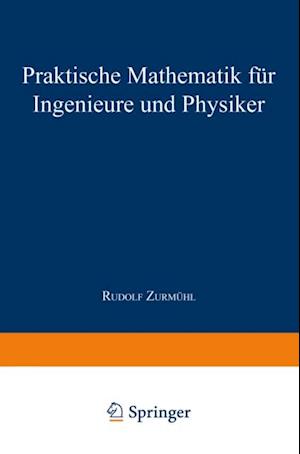 Praktische Mathematik für Ingenieure und Physiker

Rudolf Zurmühl

Springer